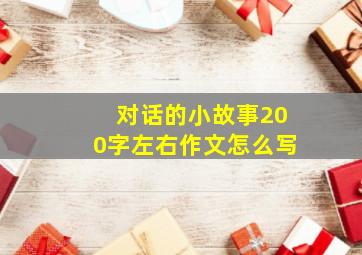 对话的小故事200字左右作文怎么写